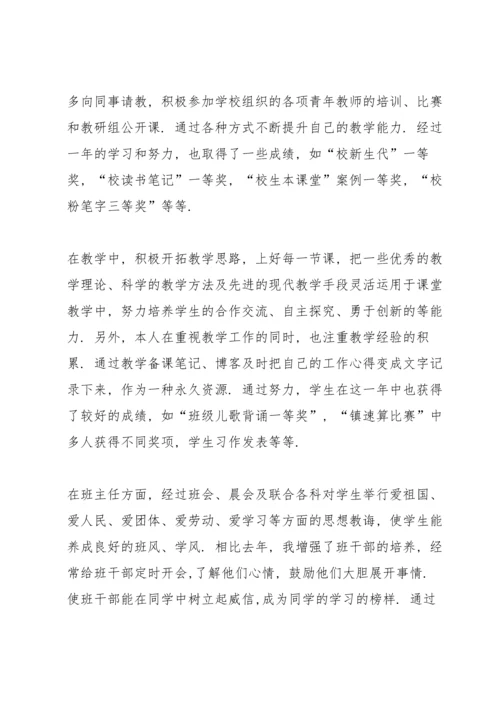 多向同事请教，积极参加学校组织的各项青年教师的培训、比赛和教研组公开课．通过各种方式不断提升自己的教学能力．经过一年的学习和努力，也取得了一些成绩，如“校新生代”一等奖，“校读书笔记”一等奖，“校生本课堂”案例一等奖，“校粉笔字三等奖”等等．

在教学中，积极开拓教学思路，上好每一节课，把一些优秀的教学理论、科学的教学方法及先进的现代教学手段灵活运用于课堂教学中，努力培养学生的合作交流、自主探究、勇于创新的等能力．另外，本人在重视教学工作的同时，也注重教学经验的积累．通过教学备课笔记、博客及时把自己的工作心得变成文字记录下来，作为一种永久资源．通过努力，学生在这一年中也获得了较好的成绩，如“班级儿歌背诵一等奖”，“镇速算比赛”中多人获得不同奖项，学生习作发表等等．

在班主任方面，经过班会、晨会及联合各科对学生举行爱祖国、爱人民、爱团体、爱劳动、爱学习等方面的思想教诲，使学生能养成良好的班风、学风．相比去年，我增强了班干部的培养，经常给班干部定时开会，了解他们心情，鼓励他们大胆展开事情．使班干部能在同学中树立起威信，成为同学的学习的榜样．通过